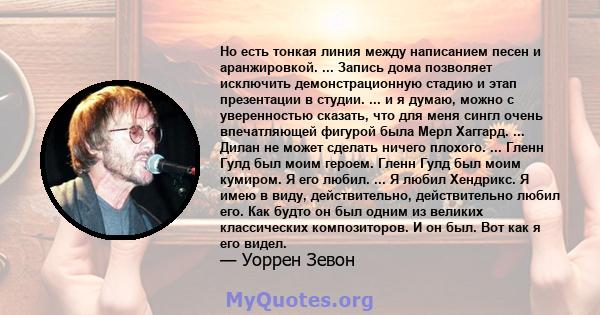 Но есть тонкая линия между написанием песен и аранжировкой. ... Запись дома позволяет исключить демонстрационную стадию и этап презентации в студии. ... и я думаю, можно с уверенностью сказать, что для меня сингл очень впечатляющей фигурой была Мерл Хаггард. ... Дилан не может сделать ничего плохого. ... Гленн Гулд был моим героем. Гленн Гулд был моим кумиром. Я его любил. ... Я любил Хендрикс. Я имею в виду, действительно, действительно любил его. Как будто он был одним из великих классических композиторов. И он был. Вот как я его видел.
— Уоррен Зевон

MyQuotes.org